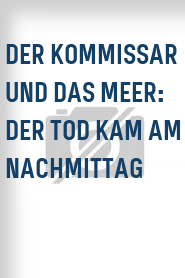 DER KOMMISSAR UND DAS MEER: DER TOD KAM AM NACHMITTAG